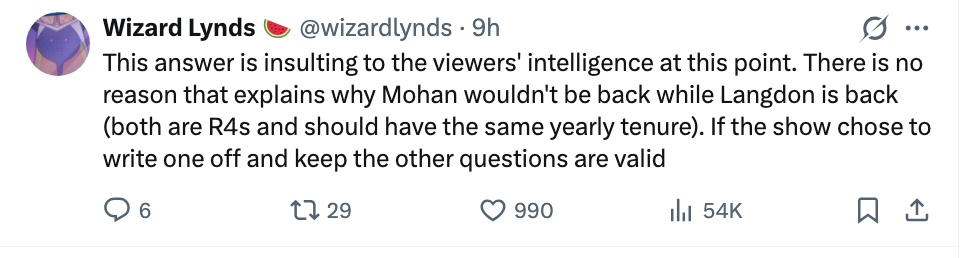 Wizard Lynds 🍉 @wizardlynds · 9h

This answer is insulting to the viewers' intelligence at this point. There is no reason that explains why Mohan wouldn't be back while Langdon is back (both are R4s and should have the same yearly tenure). If the show chose to write one off and keep the other questions are valid

6 29 990 54K